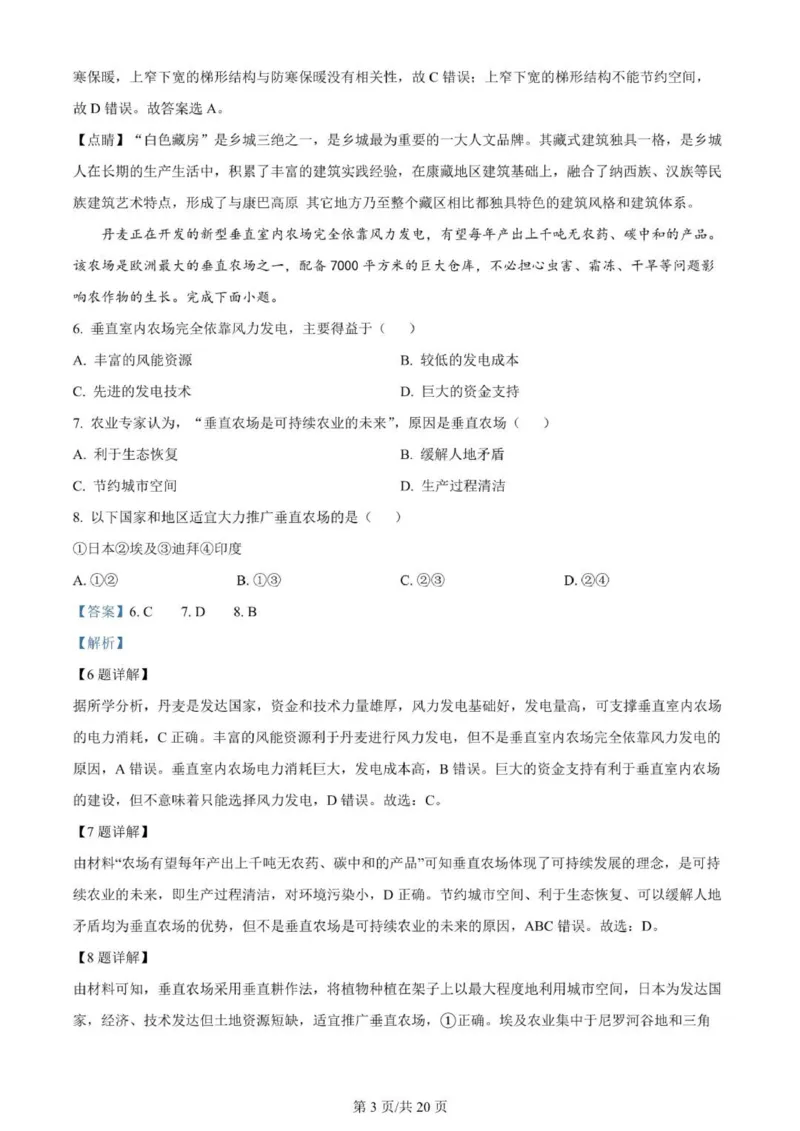 寒保暖，上窄下宽的梯形结构与防寒保暖没有相关性，故 C 错误；上窄下宽的梯形结构不能节约空间，故 D 错误。故答案选 A。

【点睛】“白色藏房”是乡城三绝之一，是乡城最为重要的一大人文品牌。其藏式建筑独具一格，是乡城人在长期的生产生活中，积累了丰富的建筑实践经验，在康藏地区建筑基础上，融合了纳西族、汉族等民族建筑艺术特点，形成了与康巴高原 其它地方乃至整个藏区相比都独具特色的建筑风格和建筑体系。

丹麦正在开发的新型垂直室内农场完全依靠风力发电，有望每年产出上千吨无农药、碳中和的产品。该农场是欧洲最大的垂直农场之一，配备 7000 平方米的巨大仓库，不必担心虫害、霜冻、干旱等问题影响农作物的生长。完成下面小题。

6. 垂直室内农场完全依靠风力发电，主要得益于（　）

A. 丰富的风能资源

B. 较低的发电成本

C. 先进的发电技术

D. 巨大的资金支持

7. 农业专家认为，“垂直农场是可持续农业的未来”，原因是垂直农场（　）

A. 利于生态恢复

B. 缓解人地矛盾

C. 节约城市空间

D. 生产过程清洁

8. 以下国家和地区适宜大力推广垂直农场的是（　）

①日本②埃及③迪拜④印度

A. ①②

B. ①③

C. ②③

D. ②④

【答案】6. C　7. D　8. B

【解析】

【6 题详解】

据所学分析，丹麦是发达国家，资金和技术力量雄厚，风力发电基础好，发电量高，可支撑垂直室内农场的电力消耗，C 正确。丰富的风能资源利于丹麦进行风力发电，但不是垂直室内农场完全依靠风力发电的原因，A 错误。垂直室内农场电力消耗巨大，发电成本高，B 错误。巨大的资金支持有利于垂直室内农场的建设，但不意味着只能选择风力发电，D 错误。故选：C。

【7 题详解】

由材料“农场有望每年产出上千吨无农药、碳中和的产品”可知垂直农场体现了可持续发展的理念，是可持续农业的未来，即生产过程清洁，对环境污染小，D 正确。节约城市空间、利于生态恢复、可以缓解人地矛盾均为垂直农场的优势，但不是垂直农场是可持续农业的未来的原因，ABC 错误。故选：D。

【8 题详解】

由材料可知，垂直农场采用垂直耕作法，将植物种植在架子上以最大程度地利用城市空间，日本为发达国家，经济、技术发达但土地资源短缺，适宜推广垂直农场，①正确。埃及农业集中于尼罗河谷地和三角

第 3 页/共 20 页